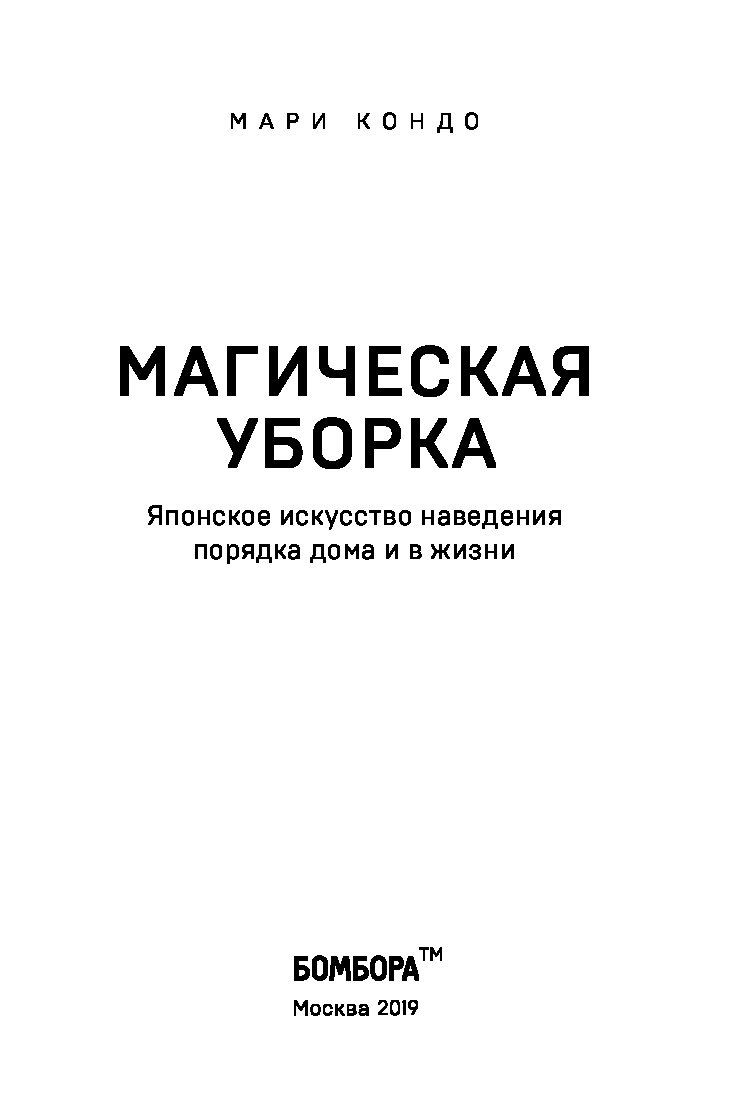 МАРИ КОНДО

МАГИЧЕСКАЯ УБОРКА

Японское искусство наведения порядка дома и в жизни

БОМБОРА™

Москва 2019